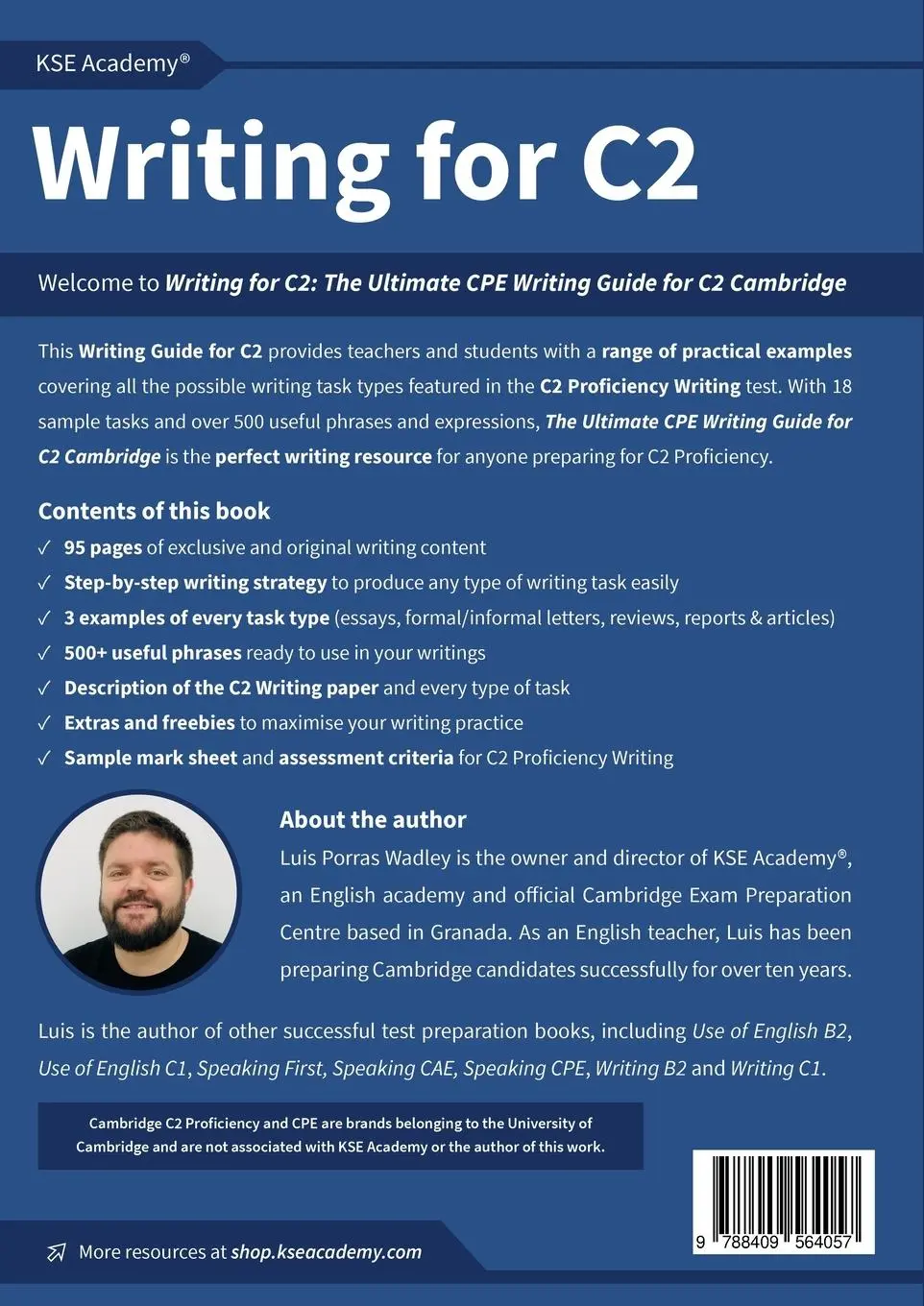 KSE Academy®

Writing for C2

Welcome to Writing for C2: The Ultimate CPE Writing Guide for C2 Cambridge

This Writing Guide for C2 provides teachers and students with a range of practical examples covering all the possible writing task types featured in the C2 Proficiency Writing test. With 18 sample tasks and over 500 useful phrases and expressions, The Ultimate CPE Writing Guide for C2 Cambridge is the perfect writing resource for anyone preparing for C2 Proficiency.

Contents of this book

✓ 95 pages of exclusive and original writing content
✓ Step-by-step writing strategy to produce any type of writing task easily
✓ 3 examples of every task type (essays, formal/informal letters, reviews, reports & articles)
✓ 500+ useful phrases ready to use in your writings
✓ Description of the C2 Writing paper and every type of task
✓ Extras and freebies to maximise your writing practice
✓ Sample mark sheet and assessment criteria for C2 Proficiency Writing

About the author

Luis Porras Wadley is the owner and director of KSE Academy®, an English academy and official Cambridge Exam Preparation Centre based in Granada. As an English teacher, Luis has been preparing Cambridge candidates successfully for over ten years.

Luis is the author of other successful test preparation books, including Use of English B2, Use of English C1, Speaking First, Speaking CAE, Speaking CPE, Writing B2 and Writing C1.

Cambridge C2 Proficiency and CPE are brands belonging to the University of Cambridge and are not associated with KSE Academy or the author of this work.

9 788409 564057

More resources at shop.kseacademy.com